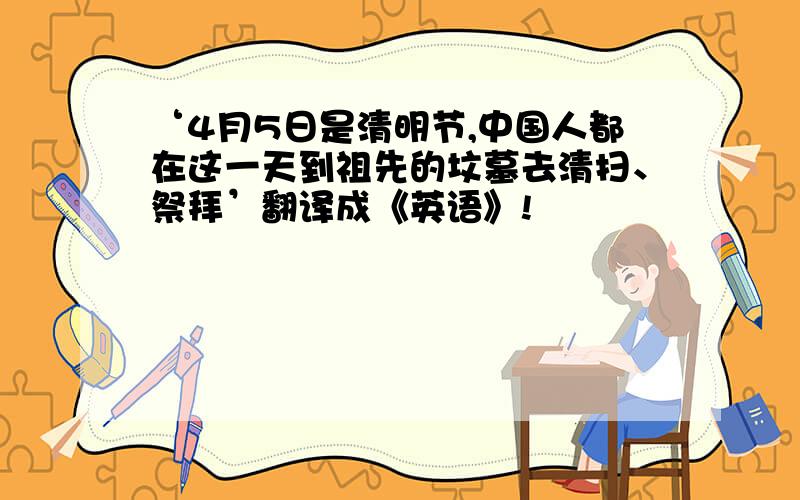 ‘4月5日是清明节,中国人都在这一天到祖先的坟墓去清扫、祭拜’翻译成《英语》!